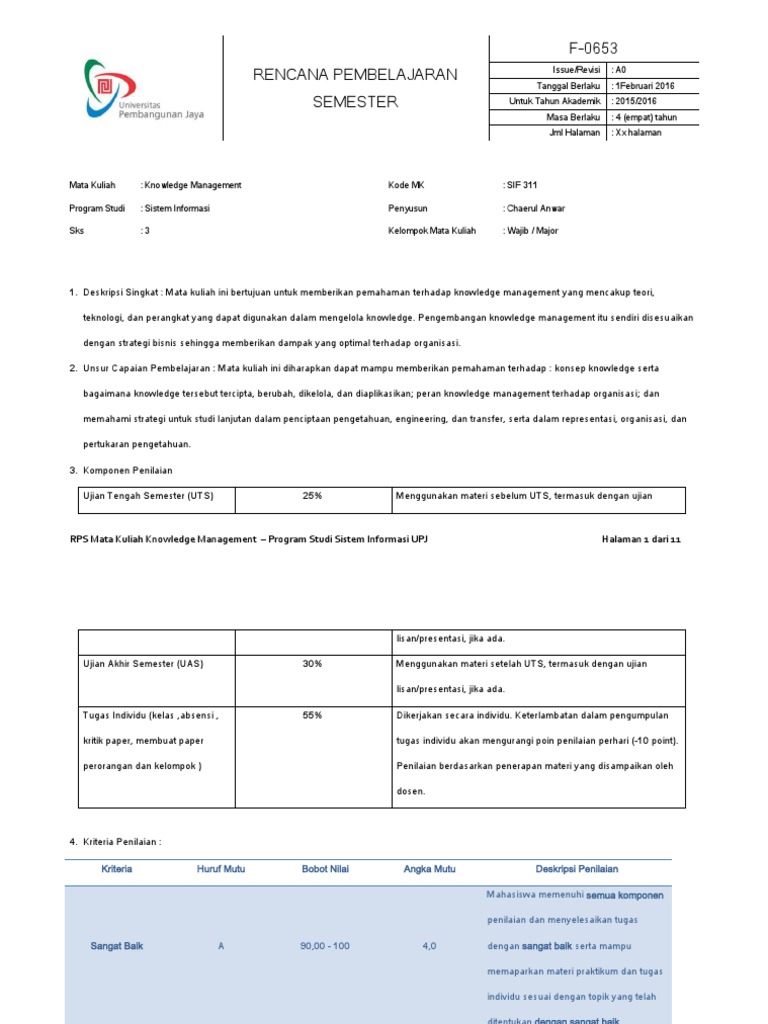 Universitas Pembangunan Jaya

RENCANA PEMBELAJARAN SEMESTER

F-0653

| Issue/Revisi | : A0 |
|---|---|
| Tanggal Berlaku | : 1Februari 2016 |
| Untuk Tahun Akademik | : 2015/2016 |
| Masa Berlaku | : 4 (empat) tahun |
| Jml Halaman | : Xx halaman |

Mata Kuliah : Knowledge Management
Program Studi : Sistem Informasi
Sks : 3

Kode MK : SIF 311
Penyusun : Chaerul Anwar
Kelompok Mata Kuliah : Wajib / Major

1. Deskripsi Singkat : Mata kuliah ini bertujuan untuk memberikan pemahaman terhadap knowledge management yang mencakup teori, teknologi, dan perangkat yang dapat digunakan dalam mengelola knowledge. Pengembangan knowledge management itu sendiri disesuaikan dengan strategi bisnis sehingga memberikan dampak yang optimal terhadap organisasi.

2. Unsur Capaian Pembelajaran : Mata kuliah ini diharapkan dapat mampu memberikan pemahaman terhadap : konsep knowledge serta bagaimana knowledge tersebut tercipta, berubah, dikelola, dan diaplikasikan; peran knowledge management terhadap organisasi; dan memahami strategi untuk studi lanjutan dalam penciptaan pengetahuan, engineering, dan transfer, serta dalam representasi, organisasi, dan pertukaran pengetahuan.

3. Komponen Penilaian

| Ujian Tengah Semester (UTS) | 25% | Menggunakan materi sebelum UTS, termasuk dengan ujian |
|---|---|---|

RPS Mata Kuliah Knowledge Management – Program Studi Sistem Informasi UPJ

Halaman 1 dari 11

| | | lisan/presentasi, jika ada. |
|---|---|---|
| Ujian Akhir Semester (UAS) | 30% | Menggunakan materi setelah UTS, termasuk dengan ujian lisan/presentasi, jika ada. |
| Tugas Individu (kelas ,absensi , kritik paper, membuat paper perorangan dan kelompok ) | 55% | Dikerjakan secara individu. Keterlambatan dalam pengumpulan tugas individu akan mengurangi poin penilaian perhari (-10 point). Penilaian berdasarkan penerapan materi yang disampaikan oleh dosen. |

4. Kriteria Penilaian :

| Kriteria | Huruf Mutu | Bobot Nilai | Angka Mutu | Deskripsi Penilaian |
|---|---|---|---|---|
| Sangat Baik | A | 90,00 - 100 | 4,0 | Mahasiswa memenuhi semua komponen penilaian dan menyelesaikan tugas dengan sangat baik serta mampu memaparkan materi praktikum dan tugas individu sesuai dengan topik yang telah ditentukan dengan sangat baik |